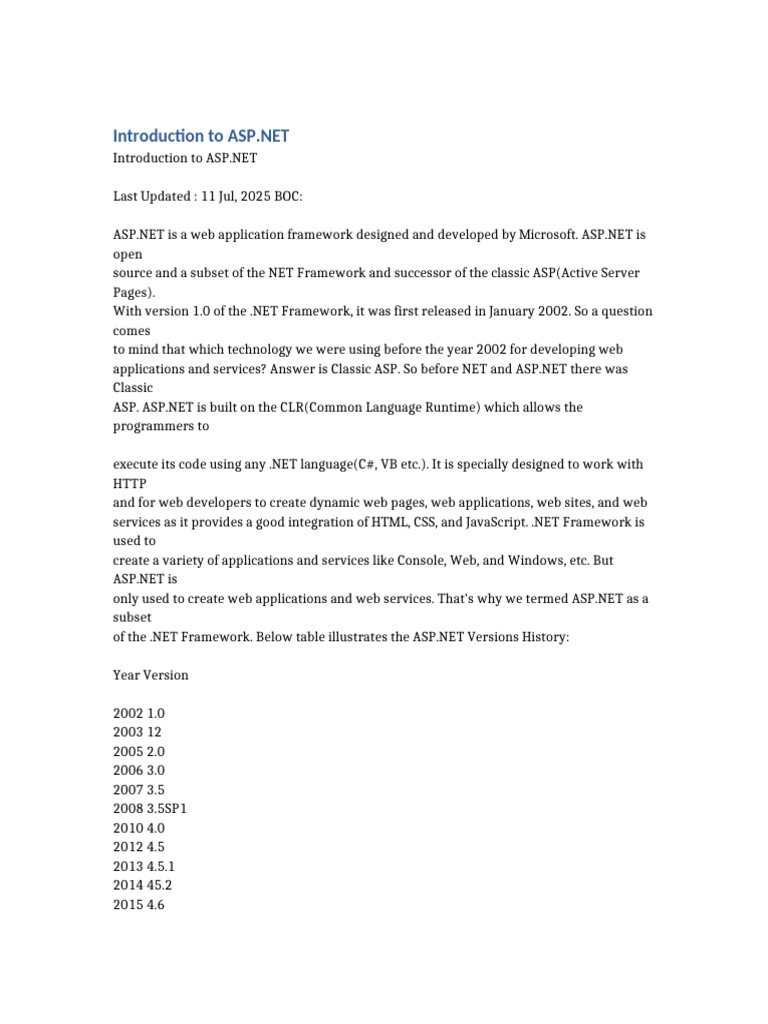 Introduction to ASP.NET

Introduction to ASP.NET

Last Updated : 11 Jul, 2025 BOC:

ASP.NET is a web application framework designed and developed by Microsoft. ASP.NET is open
source and a subset of the NET Framework and successor of the classic ASP(Active Server Pages).
With version 1.0 of the .NET Framework, it was first released in January 2002. So a question comes
to mind that which technology we were using before the year 2002 for developing web applications and services? Answer is Classic ASP. So before NET and ASP.NET there was Classic
ASP. ASP.NET is built on the CLR(Common Language Runtime) which allows the programmers to

execute its code using any .NET language(C#, VB etc.). It is specially designed to work with HTTP
and for web developers to create dynamic web pages, web applications, web sites, and web services as it provides a good integration of HTML, CSS, and JavaScript. .NET Framework is used to
create a variety of applications and services like Console, Web, and Windows, etc. But ASP.NET is
only used to create web applications and web services. That's why we termed ASP.NET as a subset
of the .NET Framework. Below table illustrates the ASP.NET Versions History:

Year Version

2002 1.0
2003 12
2005 2.0
2006 3.0
2007 3.5
2008 3.5SP1
2010 4.0
2012 4.5
2013 4.5.1
2014 45.2
2015 4.6